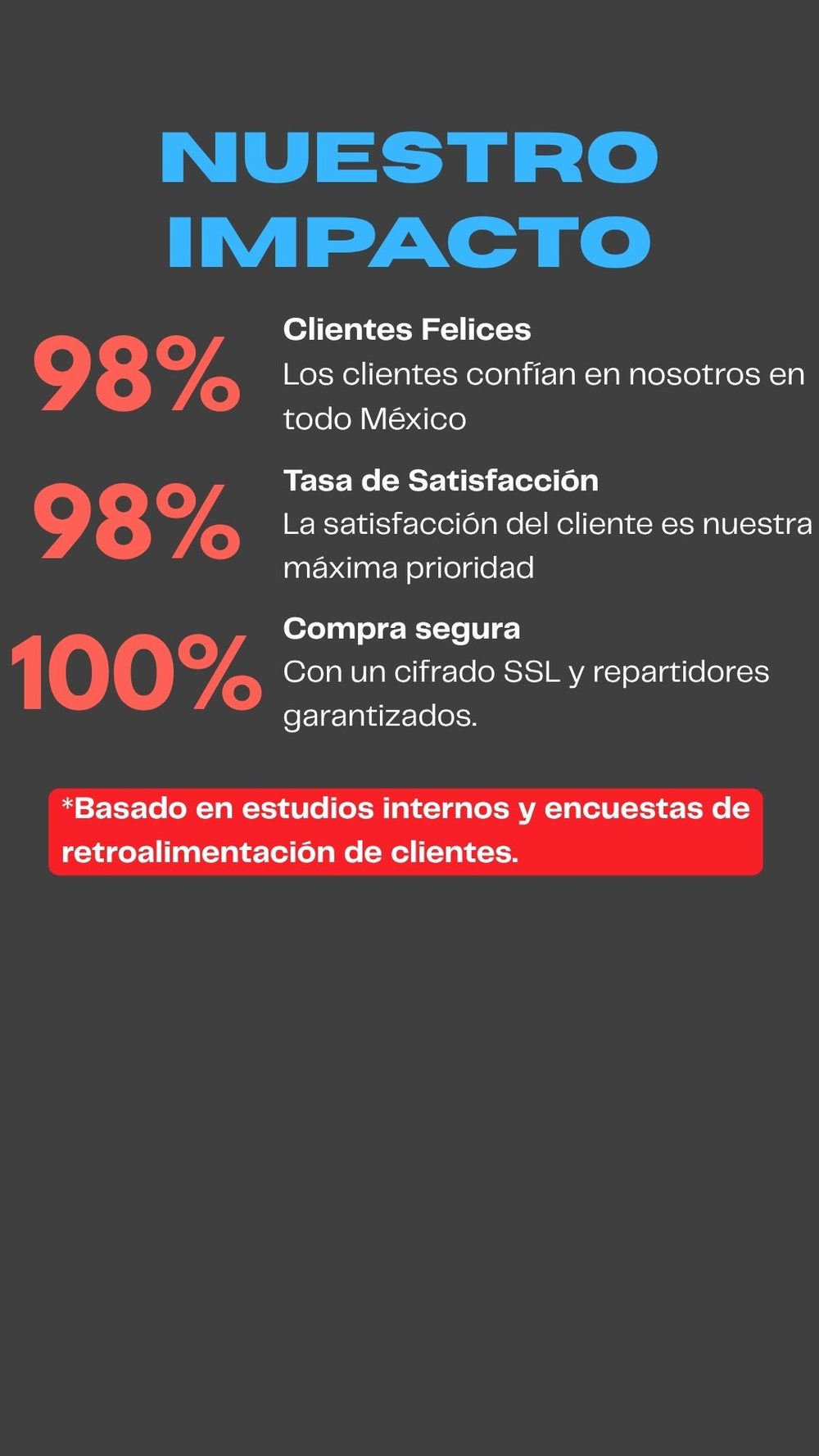 NUESTRO IMPACTO

98%

Clientes Felices
Los clientes confían en nosotros en todo México

98%

Tasa de Satisfacción
La satisfacción del cliente es nuestra máxima prioridad

100%

Compra segura
Con un cifrado SSL y repartidores garantizados.

*Basado en estudios internos y encuestas de retroalimentación de clientes.